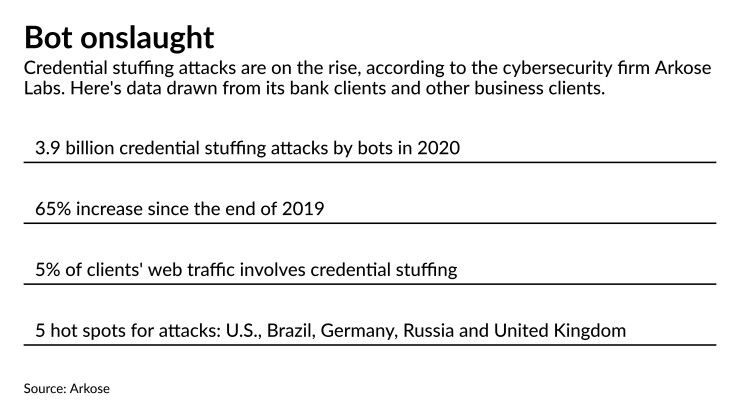 Bot onslaught

Credential stuffing attacks are on the rise, according to the cybersecurity firm Arkose Labs. Here's data drawn from its bank clients and other business clients.

3.9 billion credential stuffing attacks by bots in 2020

65% increase since the end of 2019

5% of clients' web traffic involves credential stuffing

5 hot spots for attacks: U.S., Brazil, Germany, Russia and United Kingdom

Source: Arkose